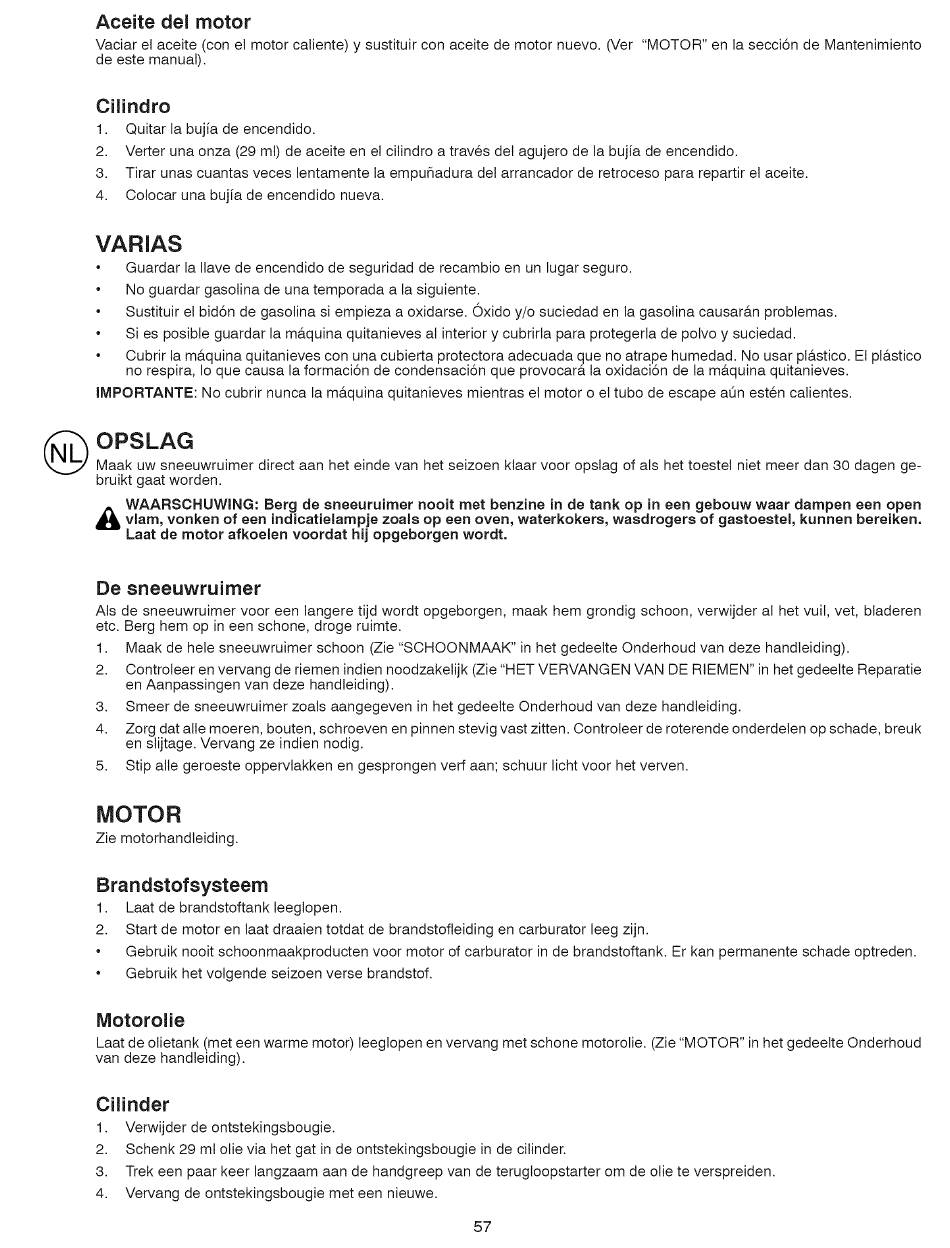 Aceite del motor
Vaciar el aceite (con el motor caliente) y sustituir con aceite de motor nuevo. (Ver "MOTOR" en la sección de Mantenimiento de este manual).

Cilindro
1. Quitar la bujía de encendido.
2. Verter una onza (29 ml) de aceite en el cilindro a través del agujero de la bujía de encendido.
3. Tirar unas cuantas veces lentamente la empuñadura del arrancador de retroceso para repartir el aceite.
4. Colocar una bujía de encendido nueva.

VARIAS
• Guardar la llave de encendido de seguridad de recambio en un lugar seguro.
• No guardar gasolina de una temporada a la siguiente.
• Sustituir el bidón de gasolina si empieza a oxidarse. Óxido y/o suciedad en la gasolina causarán problemas.
• Si es posible guardar la máquina quitanieves al interior y cubrirla para protegerla de polvo y suciedad.
• Cubrir la máquina quitanieves con una cubierta protectora adecuada que no atrape humedad. No usar plástico. El plástico no respira, lo que causa la formación de condensación que provocará la oxidación de la máquina quitanieves.
IMPORTANTE: No cubrir nunca la máquina quitanieves mientras el motor o el tubo de escape aún estén calientes.

NL

OPSLAG
Maak uw sneeuwruimer direct aan het einde van het seizoen klaar voor opslag of als het toestel niet meer dan 30 dagen gebruikt gaat worden.

WAARSCHUWING: Berg de sneeuruimer nooit met benzine in de tank op in een gebouw waar dampen een open vlam, vonken of een indicatielampje zoals op een oven, waterkokers, wasdrogers of gastoestel, kunnen bereiken. Laat de motor afkoelen voordat hij opgeborgen wordt.

De sneeuwruimer
Als de sneeuwruimer voor een langere tijd wordt opgeborgen, maak hem grondig schoon, verwijder al het vuil, vet, bladeren etc. Berg hem op in een schone, droge ruimte.
1. Maak de hele sneeuwruimer schoon (Zie "SCHOONMAAK" in het gedeelte Onderhoud van deze handleiding).
2. Controleer en vervang de riemen indien noodzakelijk (Zie "HET VERVANGEN VAN DE RIEMEN" in het gedeelte Reparatie en Aanpassingen van deze handleiding).
3. Smeer de sneeuwruimer zoals aangegeven in het gedeelte Onderhoud van deze handleiding.
4. Zorg dat alle moeren, bouten, schroeven en pinnen stevig vast zitten. Controleer de roterende onderdelen op schade, breuk en slijtage. Vervang ze indien nodig.
5. Stip alle geroeste oppervlakken en gesprongen verf aan; schuur licht voor het verven.

MOTOR
Zie motorhandleiding.

Brandstofsysteem
1. Laat de brandstoftank leeglopen.
2. Start de motor en laat draaien totdat de brandstofleiding en carburator leeg zijn.
• Gebruik nooit schoonmaakproducten voor motor of carburator in de brandstoftank. Er kan permanente schade optreden.
• Gebruik het volgende seizoen verse brandstof.

Motorolie
Laat de olietank (met een warme motor) leeglopen en vervang met schone motorolie. (Zie "MOTOR" in het gedeelte Onderhoud van deze handleiding).

Cilinder
1. Verwijder de ontstekingsbougie.
2. Schenk 29 ml olie via het gat in de ontstekingsbougie in de cilinder.
3. Trek een paar keer langzaam aan de handgreep van de terugloopstarter om de olie te verspreiden.
4. Vervang de ontstekingsbougie met een nieuwe.

57